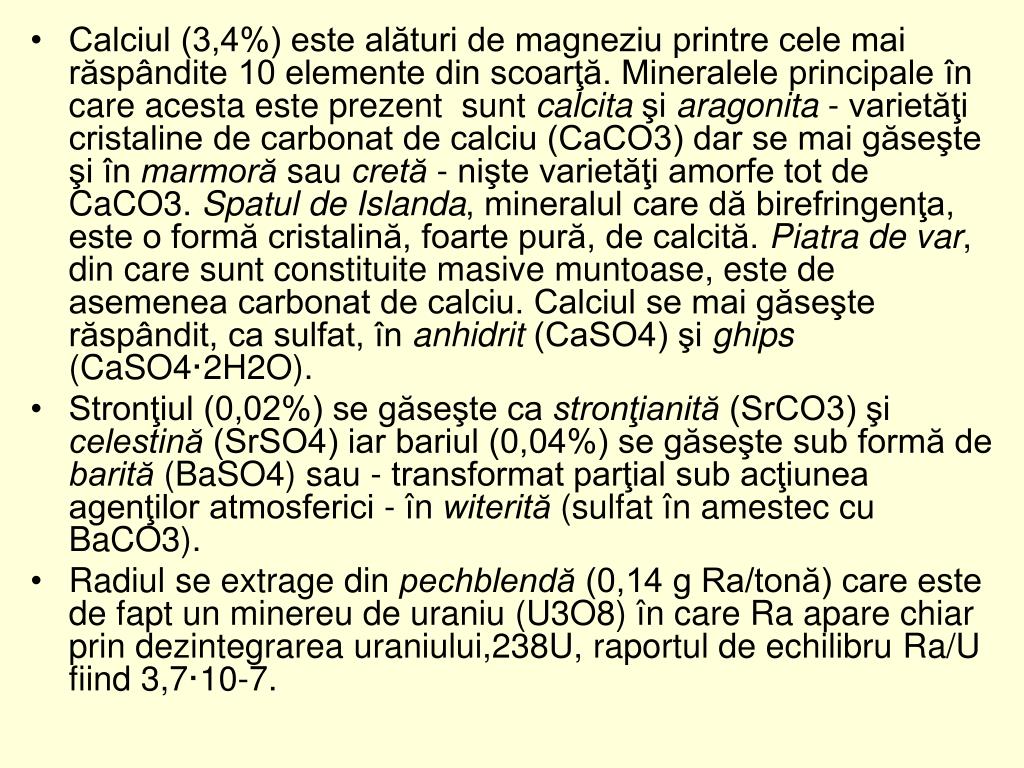 • Calciul (3,4%) este alături de magneziu printre cele mai răspândite 10 elemente din scoarţă. Mineralele principale în care acesta este prezent sunt calcita şi aragonita - varietăţi cristaline de carbonat de calciu (CaCO3) dar se mai găseşte şi în marmoră sau cretă - nişte varietăţi amorfe tot de CaCO3. Spatul de Islanda, mineralul care dă birefringenţa, este o formă cristalină, foarte pură, de calcită. Piatra de var, din care sunt constituite masive muntoase, este de asemenea carbonat de calciu. Calciul se mai găseşte răspândit, ca sulfat, în anhidrit (CaSO4) şi ghips (CaSO4·2H2O).

• Stronţiul (0,02%) se găseşte ca stronţianită (SrCO3) şi celestină (SrSO4) iar bariul (0,04%) se găseşte sub formă de barită (BaSO4) sau - transformat parţial sub acţiunea agenţilor atmosferici - în witerită (sulfat în amestec cu BaCO3).

• Radiul se extrage din pechblendă (0,14 g Ra/tonă) care este de fapt un minereu de uraniu (U3O8) în care Ra apare chiar prin dezintegrarea uraniului,238U, raportul de echilibru Ra/U fiind 3,7·10-7.